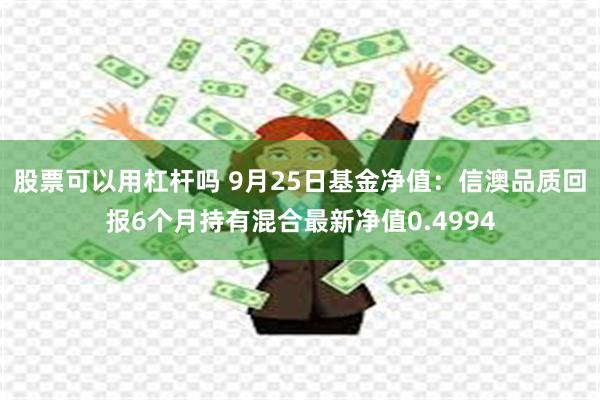 股票可以用杠杆吗 9月25日基金净值：信澳品质回报6个月持有混合最新净值0.4994